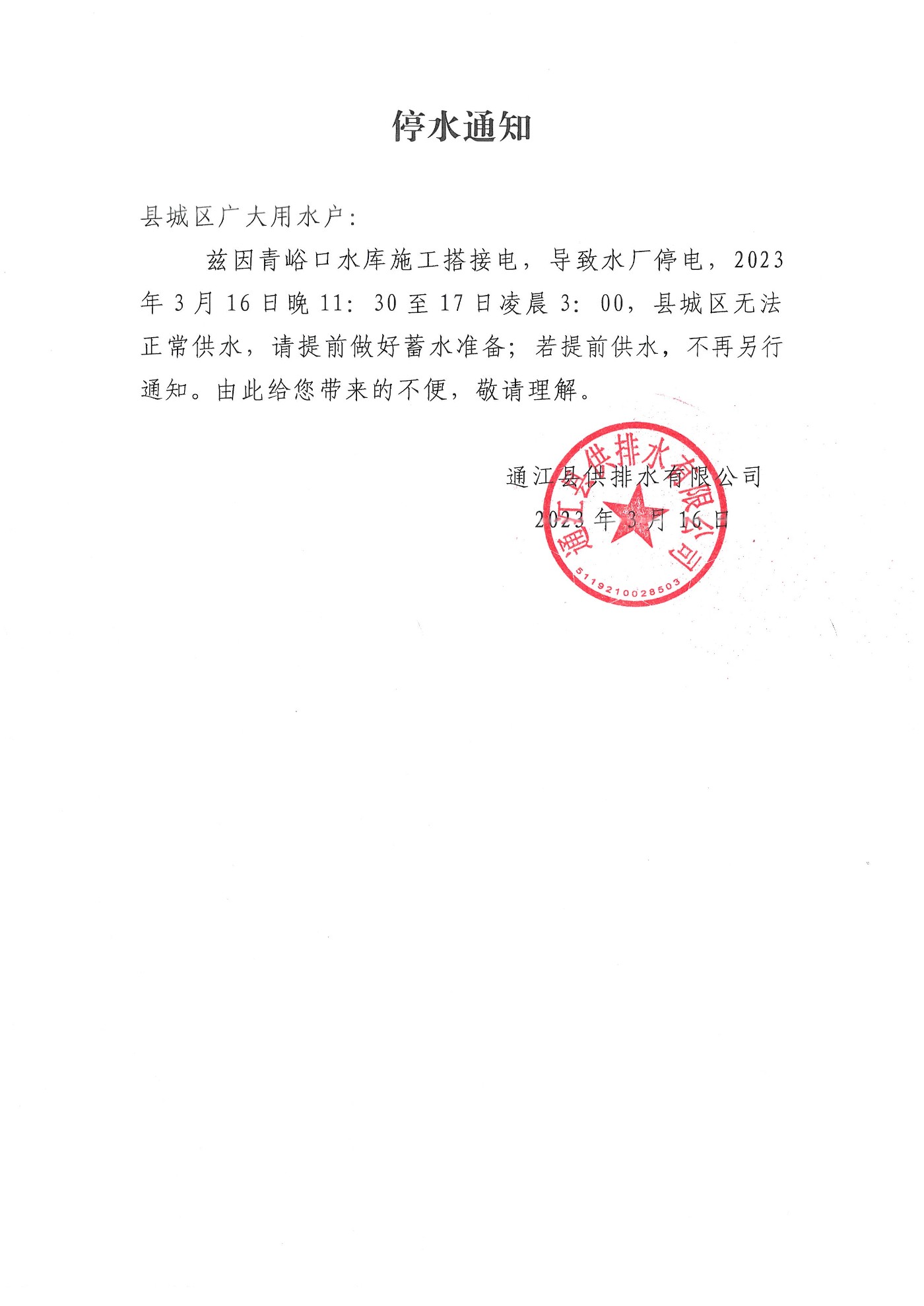 停水通知

县城区广大用水户:

兹因青峪口水库施工搭接电，导致水厂停电，2023年3月16日晚11：30至17日凌晨3：00，县城区无法正常供水，请提前做好蓄水准备；若提前供水，不再另行通知。由此给您带来的不便，敬请理解。

通江县供排水有限公司
2023年3月16日

通江县供排水有限公司
5119210028503